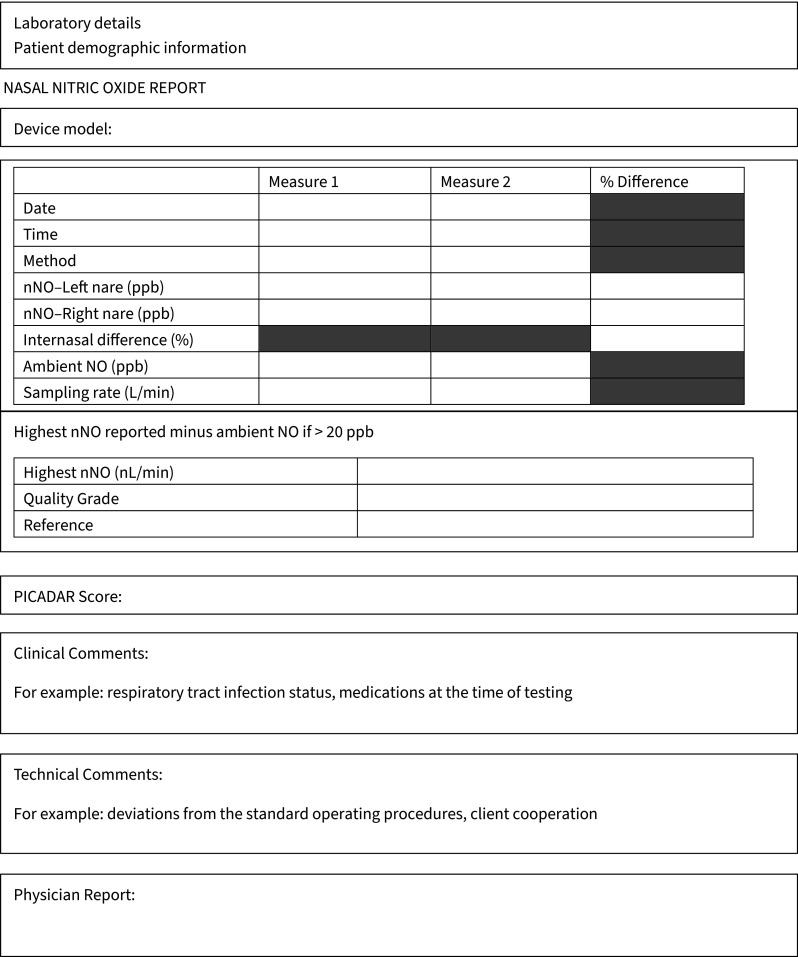 Laboratory details
Patient demographic information

NASAL NITRIC OXIDE REPORT

Device model:

| | Measure 1 | Measure 2 | % Difference |
|---|---|---|---|
| Date | | | |
| Time | | | |
| Method | | | |
| nNO–Left nare (ppb) | | | |
| nNO–Right nare (ppb) | | | |
| Internasal difference (%) | | | |
| Ambient NO (ppb) | | | |
| Sampling rate (L/min) | | | |

Highest nNO reported minus ambient NO if > 20 ppb

| Highest nNO (nL/min) | |
|---|---|
| Quality Grade | |
| Reference | |

PICADAR Score:

Clinical Comments:

For example: respiratory tract infection status, medications at the time of testing

Technical Comments:

For example: deviations from the standard operating procedures, client cooperation

Physician Report: